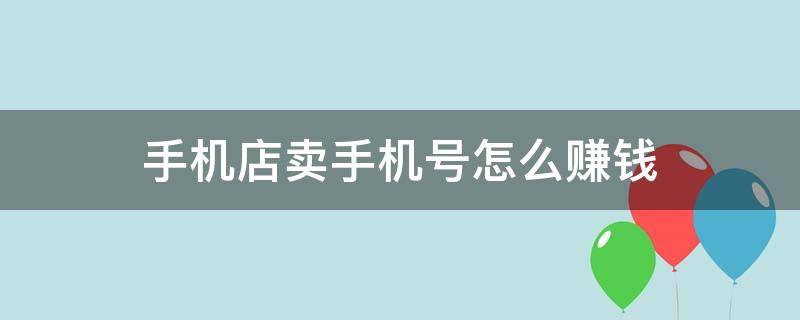 手机店卖手机号怎么赚钱